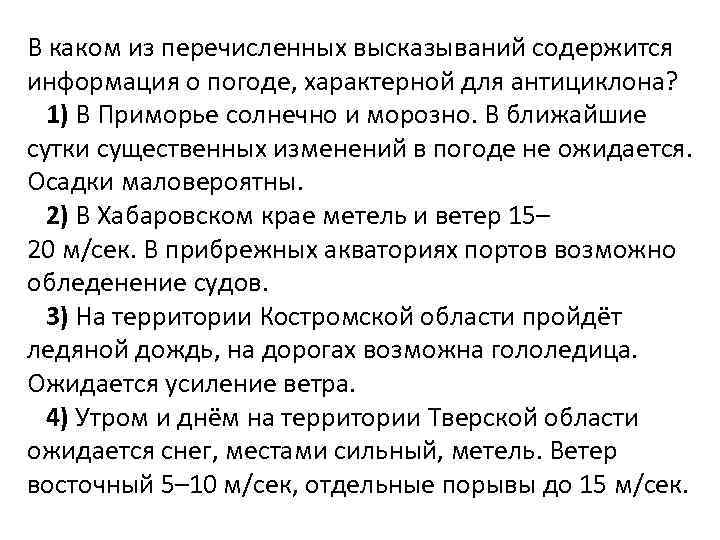 В каком из перечисленных высказываний содержится информация о погоде, характерной для антициклона?

1) В Приморье солнечно и морозно. В ближайшие сутки существенных изменений в погоде не ожидается. Осадки маловероятны.

2) В Хабаровском крае метель и ветер 15–20 м/сек. В прибрежных акваториях портов возможно обледенение судов.

3) На территории Костромской области пройдёт ледяной дождь, на дорогах возможна гололедица. Ожидается усиление ветра.

4) Утром и днём на территории Тверской области ожидается снег, местами сильный, метель. Ветер восточный 5–10 м/сек, отдельные порывы до 15 м/сек.